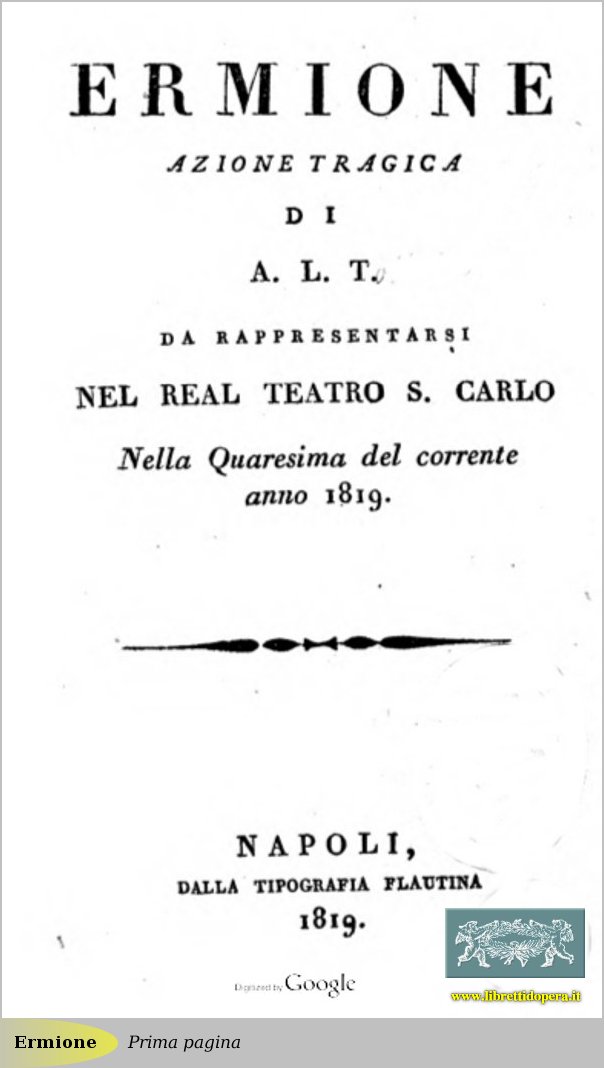 ERMIONE

AZIONE TRAGICA

DI

A. L. T.

DA RAPPRESENTARSI

NEL REAL TEATRO S. CARLO

Nella Quaresima del corrente anno 1819.

NAPOLI,

DALLA TIPOGRAFIA FLAUTINA

1819.

Digitized by Google

www.librettidopera.it

Ermione

Prima pagina